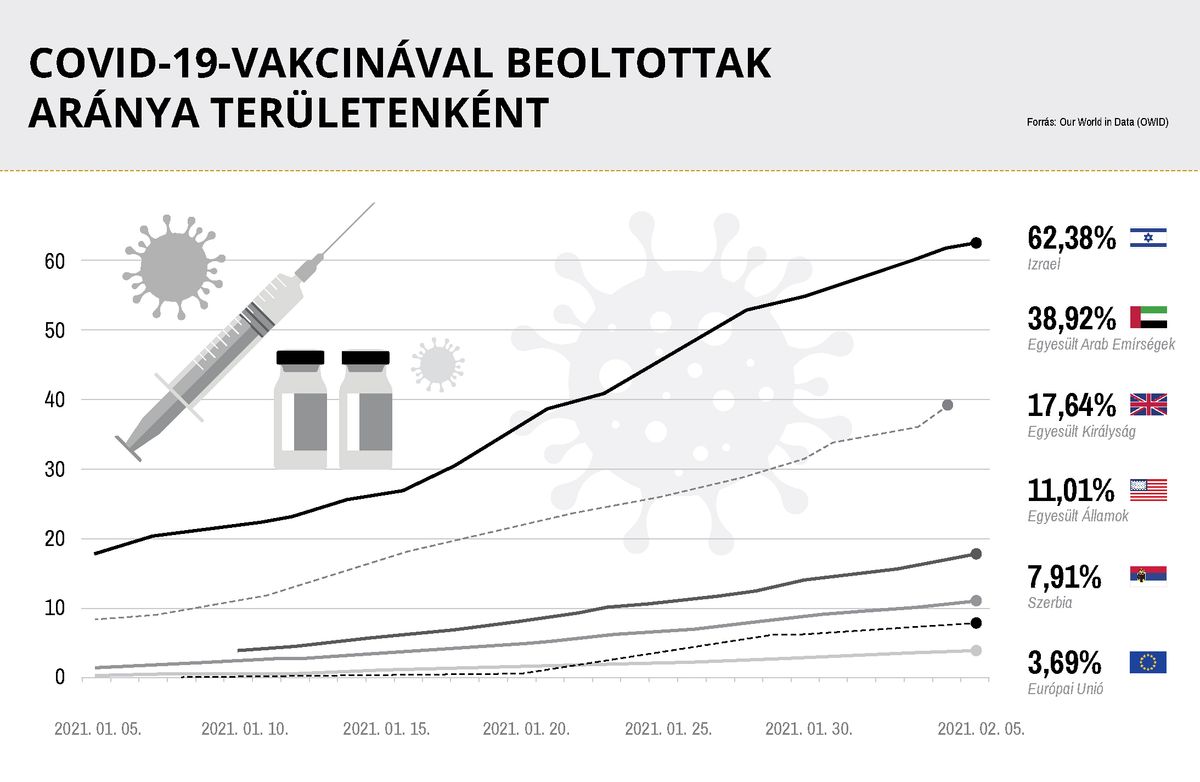 COVID-19-VAKCINÁVAL BEOLTOTTAK ARÁNYA TERÜLETENKÉNT

Forrás: Our World in Data (OWID)

60
50
40
30
20
10
0

2021. 01. 05.
2021. 01. 10.
2021. 01. 15.
2021. 01. 20.
2021. 01. 25.
2021. 01. 30.
2021. 02. 05.

62,38%
Izrael

38,92%
Egyesült Arab Emírségek

17,64%
Egyesült Királyság

11,01%
Egyesült Államok

7,91%
Szerbia

3,69%
Európai Unió